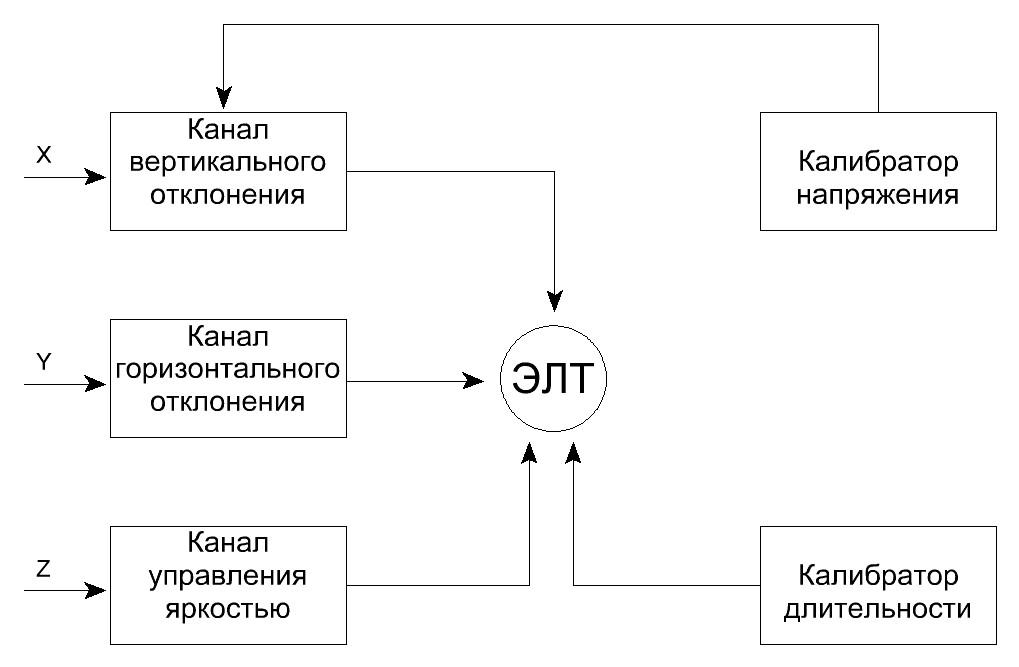 X

Канал вертикального отклонения

Калибратор напряжения

Y

Канал горизонтального отклонения

ЭЛТ

Z

Канал управления яркостью

Калибратор длительности